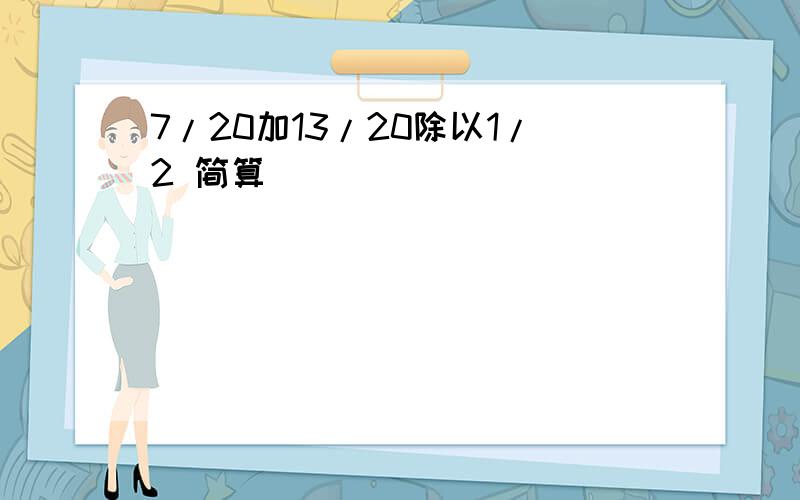 7/20加13/20除以1/2 简算